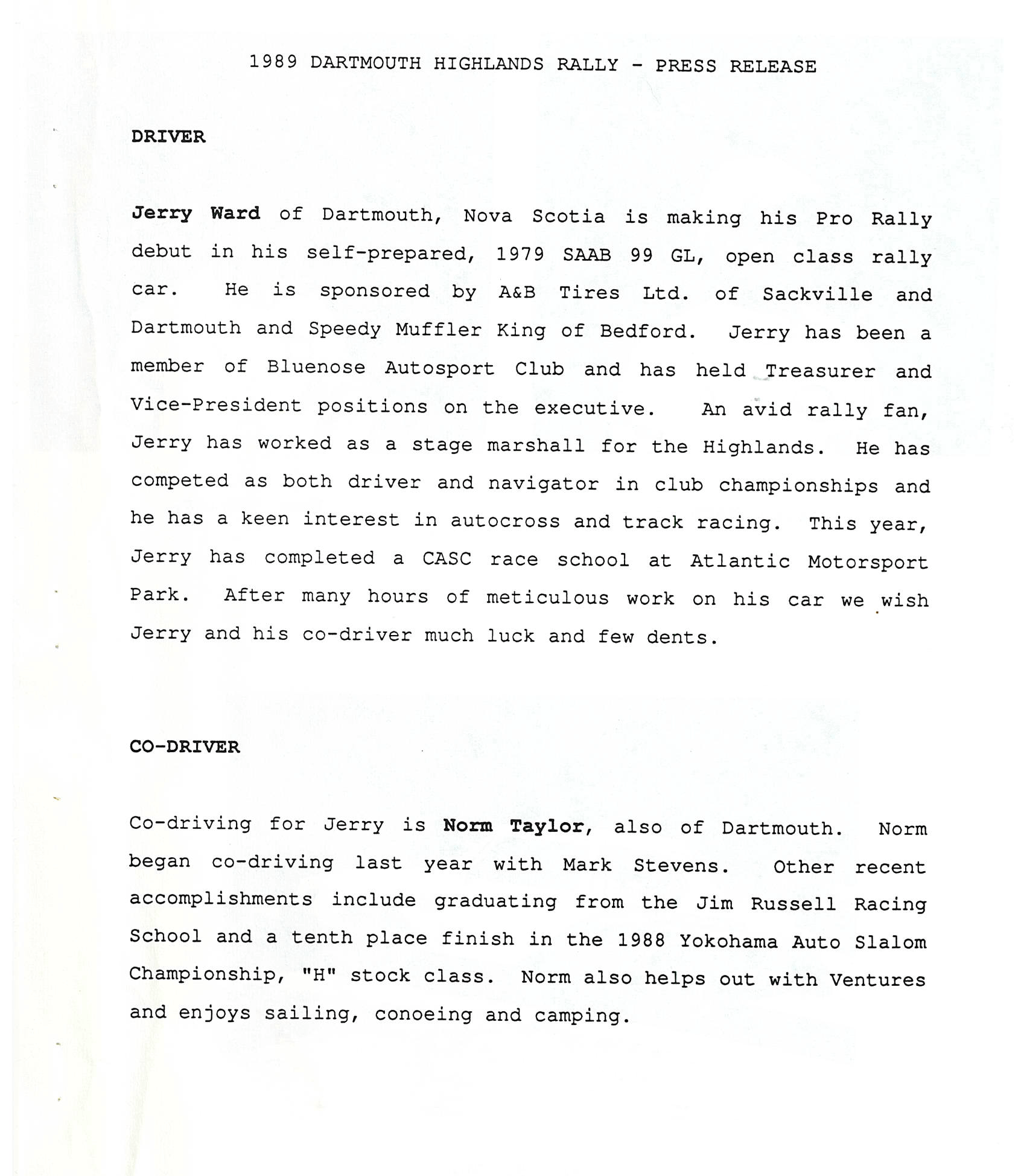 1989 DARTMOUTH HIGHLANDS RALLY - PRESS RELEASE

DRIVER

Jerry Ward of Dartmouth, Nova Scotia is making his Pro Rally debut in his self-prepared, 1979 SAAB 99 GL, open class rally car. He is sponsored by A&B Tires Ltd. of Sackville and Dartmouth and Speedy Muffler King of Bedford. Jerry has been a member of Bluenose Autosport Club and has held Treasurer and Vice-President positions on the executive. An avid rally fan, Jerry has worked as a stage marshall for the Highlands. He has competed as both driver and navigator in club championships and he has a keen interest in autocross and track racing. This year, Jerry has completed a CASC race school at Atlantic Motorsport Park. After many hours of meticulous work on his car we wish Jerry and his co-driver much luck and few dents.

CO-DRIVER

Co-driving for Jerry is Norm Taylor, also of Dartmouth. Norm began co-driving last year with Mark Stevens. Other recent accomplishments include graduating from the Jim Russell Racing School and a tenth place finish in the 1988 Yokohama Auto Slalom Championship, "H" stock class. Norm also helps out with Ventures and enjoys sailing, conoeing and camping.